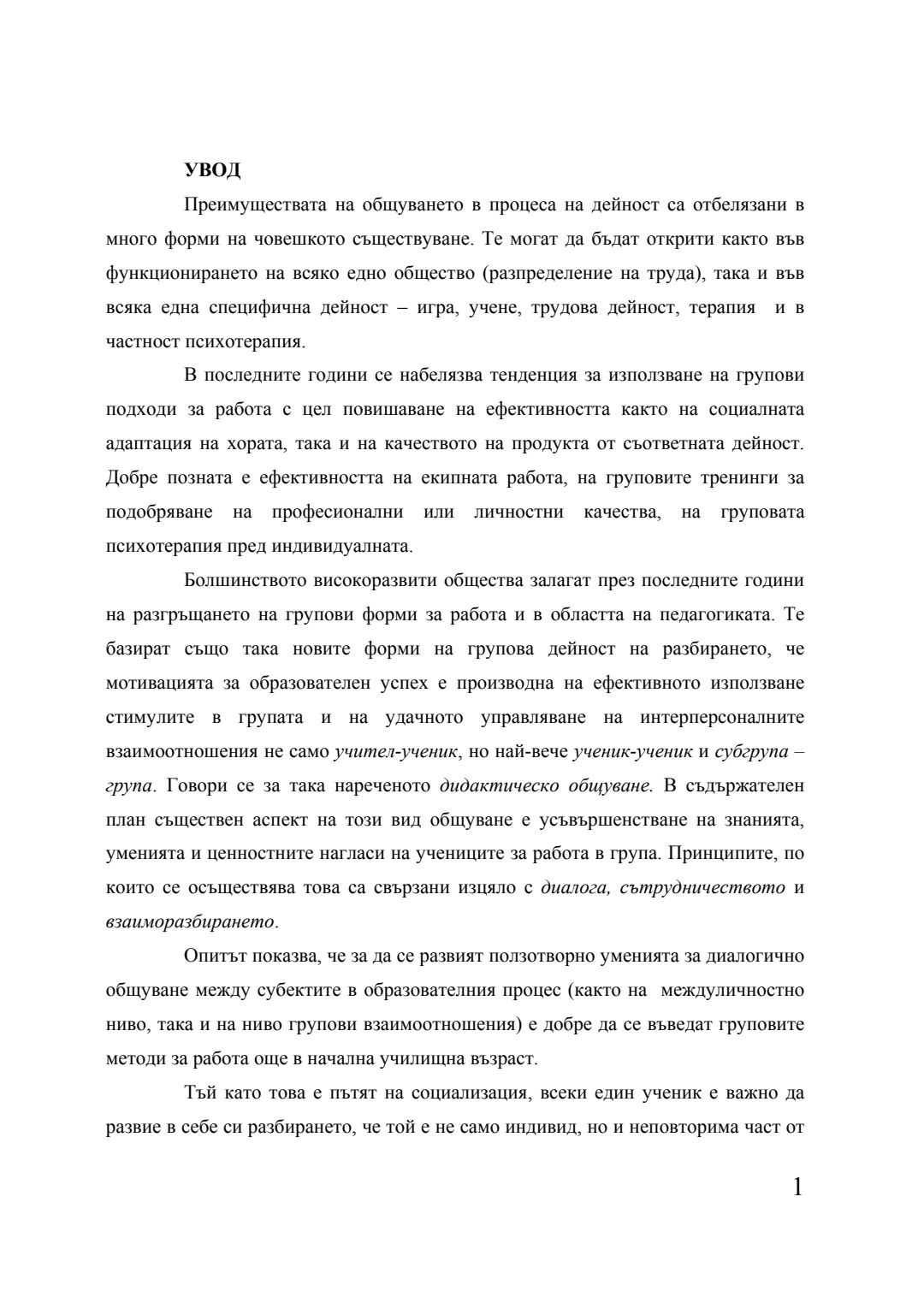 УВОД

Преимуществата на общуването в процеса на дейност са отбелязани в много форми на човешкото съществуване. Те могат да бъдат открити както във функционирането на всяко едно общество (разпределение на труда), така и във всяка една специфична дейност – игра, учене, трудова дейност, терапия и в частност психотерапия.

В последните години се набелязва тенденция за използване на групови подходи за работа с цел повишаване на ефективността както на социалната адаптация на хората, така и на качеството на продукта от съответната дейност. Добре позната е ефективността на екипната работа, на груповите тренинги за подобряване на професионални или личностни качества, на груповата психотерапия пред индивидуалната.

Болшинството високоразвити общества залагат през последните години на разгръщането на групови форми за работа и в областта на педагогиката. Те базират също така новите форми на групова дейност на разбирането, че мотивацията за образователен успех е производна на ефективното използване стимулите в групата и на удачното управляване на интерперсоналните взаимоотношения не само учител-ученик, но най-вече ученик-ученик и субгрупа – група. Говори се за така нареченото дидактическо общуване. В съдържателен план съществен аспект на този вид общуване е усъвършенстване на знанията, уменията и ценностните нагласи на учениците за работа в група. Принципите, по които се осъществява това са свързани изцяло с диалога, сътрудничеството и взаиморазбирането.

Опитът показва, че за да се развият ползотворно уменията за диалогично общуване между субектите в образователния процес (както на междуличностно ниво, така и на ниво групови взаимоотношения) е добре да се въведат груповите методи за работа още в начална училищна възраст.

Тъй като това е пътят на социализация, всеки един ученик е важно да развие в себе си разбирането, че той е не само индивид, но и неповторима част от

1